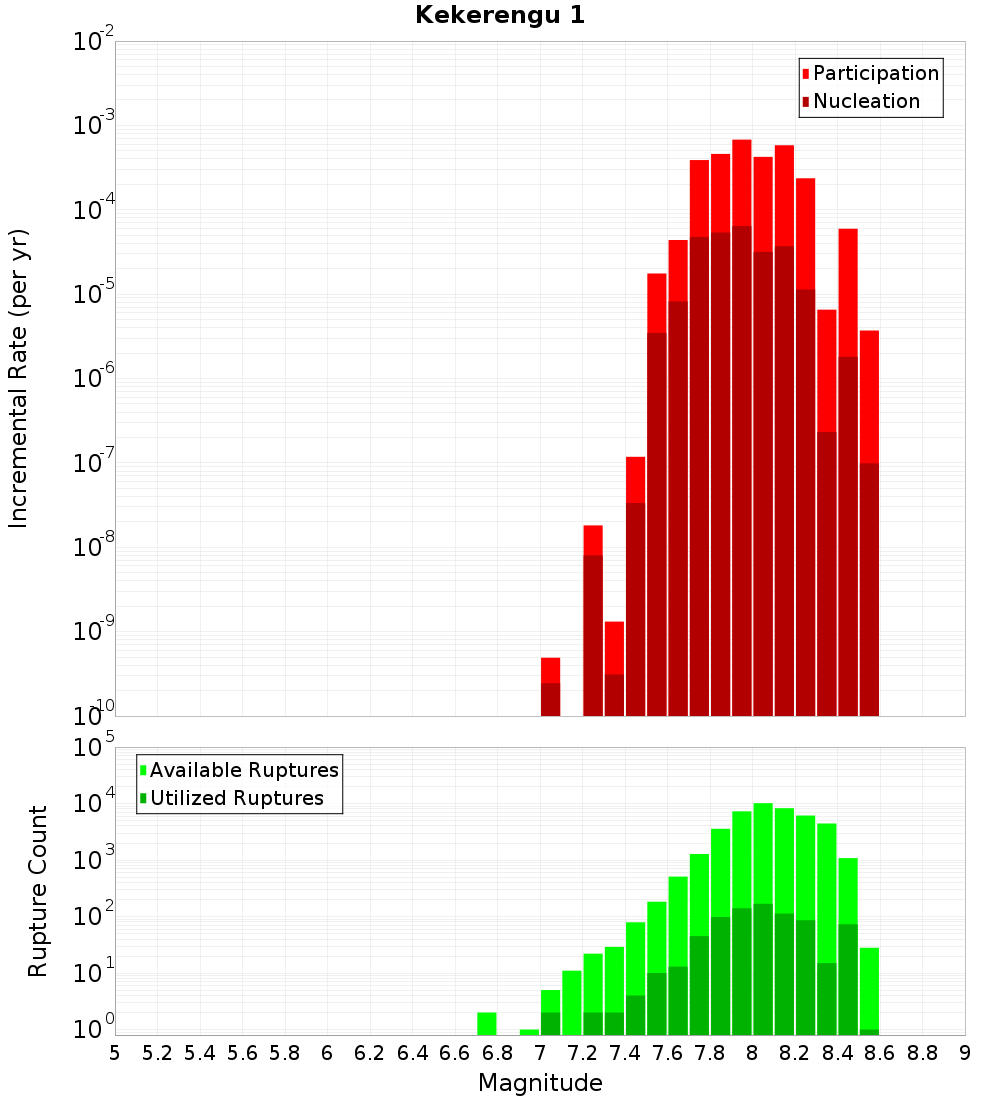 Kekerengu 1

Participation
Nucleation

Incremental Rate (per yr)

$10^{-2}$
$10^{-3}$
$10^{-4}$
$10^{-5}$
$10^{-6}$
$10^{-7}$
$10^{-8}$
$10^{-9}$
$10^{-10}$

Available Ruptures
Utilized Ruptures

Rupture Count

$10^{5}$
$10^{4}$
$10^{3}$
$10^{2}$
$10^{1}$
$10^{0}$

5 5.2 5.4 5.6 5.8 6 6.2 6.4 6.6 6.8 7 7.2 7.4 7.6 7.8 8 8.2 8.4 8.6 8.8 9

Magnitude